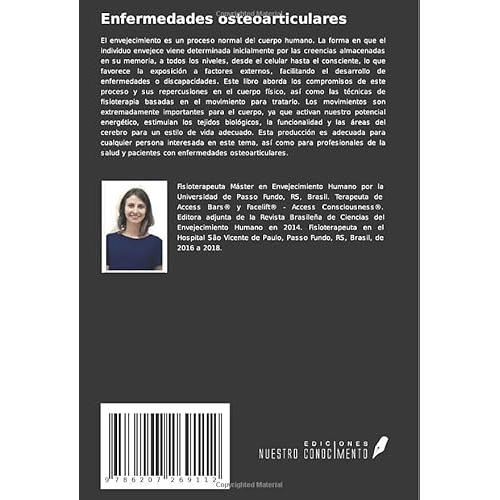 Copyrighted Material

Enfermedades osteoarticulares

El envejecimiento es un proceso normal del cuerpo humano. La forma en que el individuo envejece viene determinada inicialmente por las creencias almacenadas en su memoria, a todos los niveles, desde el celular hasta el consciente, lo que favorece la exposición a factores externos, facilitando el desarrollo de enfermedades o discapacidades. Este libro aborda los compromisos de este proceso y sus repercusiones en el cuerpo físico, así como las técnicas de fisioterapia basadas en el movimiento para tratarlo. Los movimientos son extremadamente importantes para el cuerpo, ya que activan nuestro potencial energético, estimulan los tejidos biológicos, la funcionalidad y las áreas del cerebro para un estilo de vida adecuado. Esta producción es adecuada para cualquier persona interesada en este tema, así como para profesionales de la salud y pacientes con enfermedades osteoarticulares.

Fisioterapeuta Máster en Envejecimiento Humano por la Universidad de Passo Fundo, RS, Brasil. Terapeuta de Access Bars® y Facelift® - Access Consciousness®. Editora adjunta de la Revista Brasileña de Ciencias del Envejecimiento Humano en 2014. Fisioterapeuta en el Hospital São Vicente de Paulo, Passo Fundo, RS, Brasil, de 2016 a 2018.

9 786207 269112

EDICIONES
NUESTRO CONOCIMIENTO

Copyrighted Material